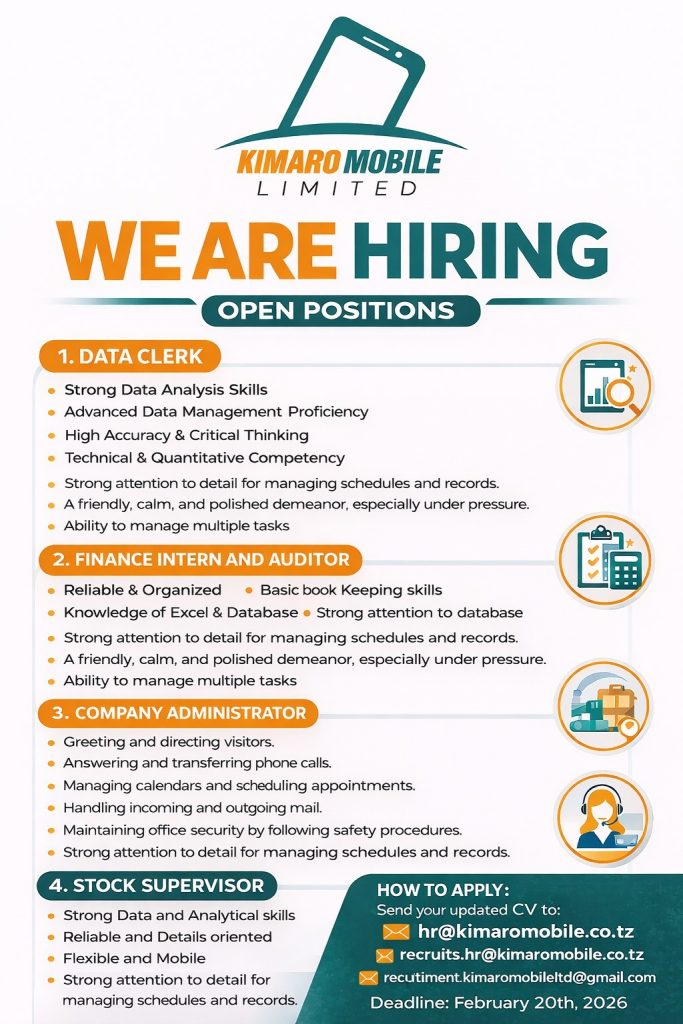 KIMARO MOBILE
LIMITED

WE ARE HIRING

OPEN POSITIONS

1. DATA CLERK

- Strong Data Analysis Skills
- Advanced Data Management Proficiency
- High Accuracy & Critical Thinking
- Technical & Quantitative Competency
- Strong attention to detail for managing schedules and records.
- A friendly, calm, and polished demeanor, especially under pressure.
- Ability to manage multiple tasks

2. FINANCE INTERN AND AUDITOR

- Reliable & Organized
- Basic book Keeping skills
- Knowledge of Excel & Database
- Strong attention to database
- Strong attention to detail for managing schedules and records.
- A friendly, calm, and polished demeanor, especially under pressure.
- Ability to manage multiple tasks

3. COMPANY ADMINISTRATOR

- Greeting and directing visitors.
- Answering and transferring phone calls.
- Managing calendars and scheduling appointments.
- Handling incoming and outgoing mail.
- Maintaining office security by following safety procedures.
- Strong attention to detail for managing schedules and records.

4. STOCK SUPERVISOR

- Strong Data and Analytical skills
- Reliable and Details oriented
- Flexible and Mobile
- Strong attention to detail for managing schedules and records.

HOW TO APPLY:
Send your updated CV to:
hr@kimaromobile.co.tz
recruits.hr@kimaromobile.co.tz
recutiment.kimaromobileltd@gmail.com
Deadline: February 20th, 2026